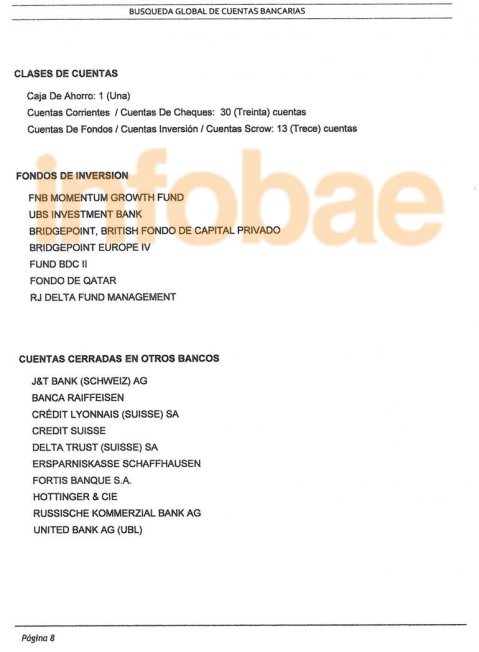 BUSQUEDA GLOBAL DE CUENTAS BANCARIAS

CLASES DE CUENTAS

Caja De Ahorro: 1 (Una)
Cuentas Corrientes / Cuentas De Cheques: 30 (Treinta) cuentas
Cuentas De Fondos / Cuentas Inversión / Cuentas Scrow: 13 (Trece) cuentas

infobae

FONDOS DE INVERSION

FNB MOMENTUM GROWTH FUND
UBS INVESTMENT BANK
BRIDGEPOINT, BRITISH FONDO DE CAPITAL PRIVADO
BRIDGEPOINT EUROPE IV
FUND BDC II
FONDO DE QATAR
RJ DELTA FUND MANAGEMENT

CUENTAS CERRADAS EN OTROS BANCOS

J&T BANK (SCHWEIZ) AG
BANCA RAIFFEISEN
CRÉDIT LYONNAIS (SUISSE) SA
CREDIT SUISSE
DELTA TRUST (SUISSE) SA
ERSPARNISKASSE SCHAFFHAUSEN
FORTIS BANQUE S.A.
HOTTINGER & CIE
RUSSISCHE KOMMERZIAL BANK AG
UNITED BANK AG (UBL)

Página 8